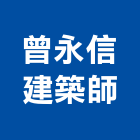 曾永信
建築師